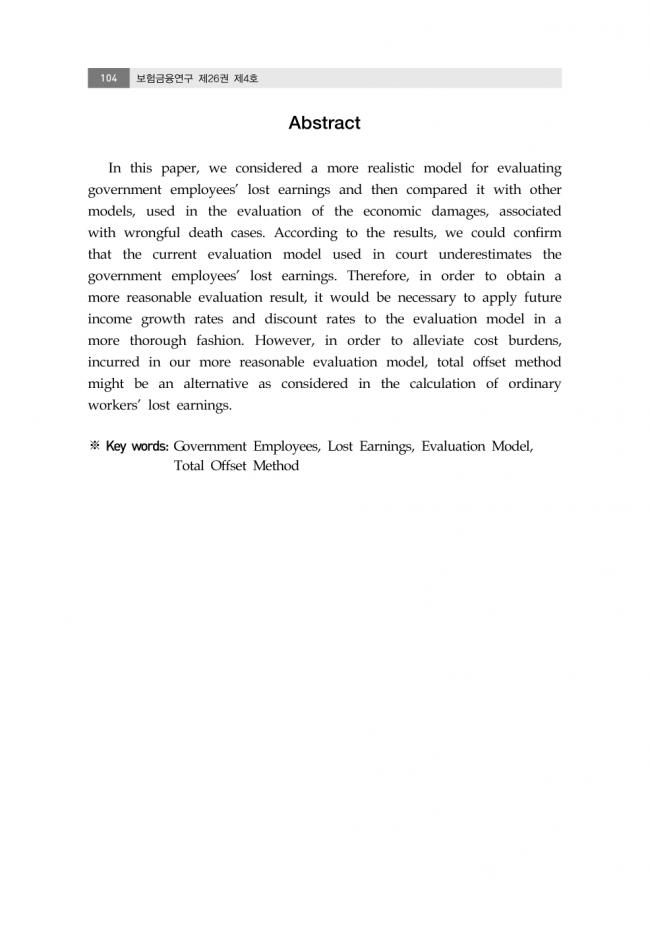 104 보험금융연구 제26권 제4호

Abstract

In this paper, we considered a more realistic model for evaluating government employees' lost earnings and then compared it with other models, used in the evaluation of the economic damages, associated with wrongful death cases. According to the results, we could confirm that the current evaluation model used in court underestimates the government employees' lost earnings. Therefore, in order to obtain a more reasonable evaluation result, it would be necessary to apply future income growth rates and discount rates to the evaluation model in a more thorough fashion. However, in order to alleviate cost burdens, incurred in our more reasonable evaluation model, total offset method might be an alternative as considered in the calculation of ordinary workers' lost earnings.

※ Key words: Government Employees, Lost Earnings, Evaluation Model, Total Offset Method